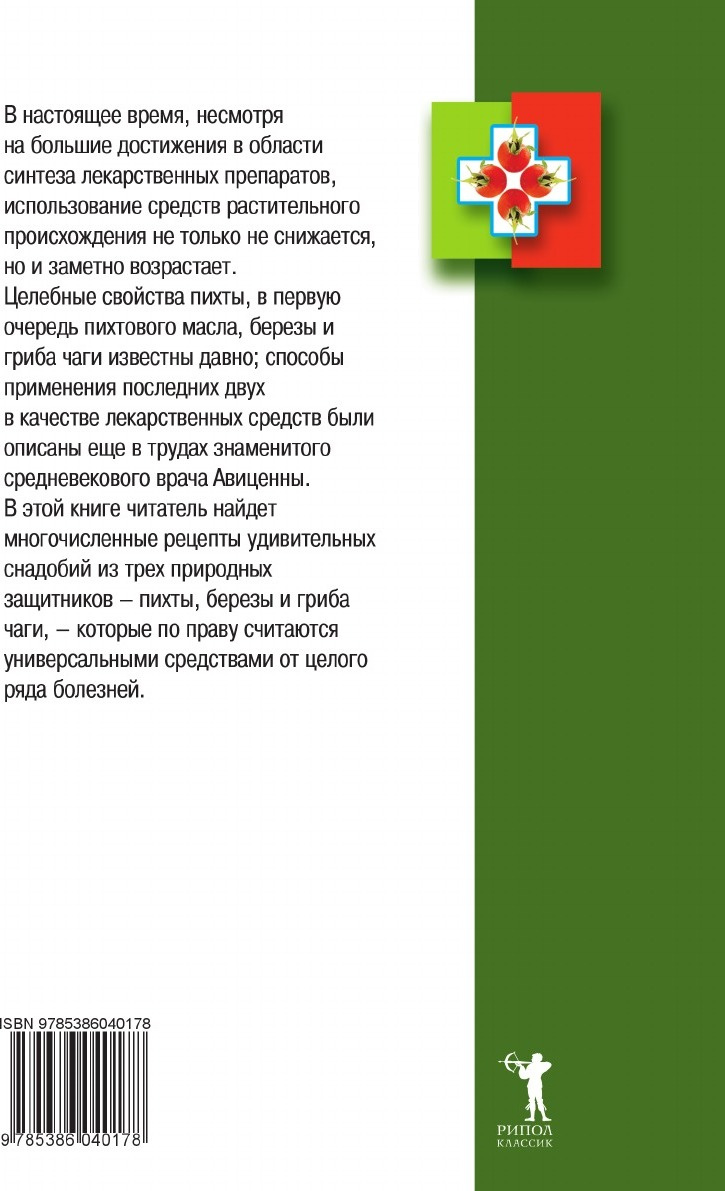 В настоящее время, несмотря на большие достижения в области синтеза лекарственных препаратов, использование средств растительного происхождения не только не снижается, но и заметно возрастает.
Целебные свойства пихты, в первую очередь пихтового масла, березы и гриба чаги известны давно; способы применения последних двух в качестве лекарственных средств были описаны еще в трудах знаменитого средневекового врача Авиценны.
В этой книге читатель найдет многочисленные рецепты удивительных снадобий из трех природных защитников – пихты, березы и гриба чаги, – которые по праву считаются универсальными средствами от целого ряда болезней.

ISBN 9785386040178
9 785386 040178

РИПОЛ
КЛАССИК